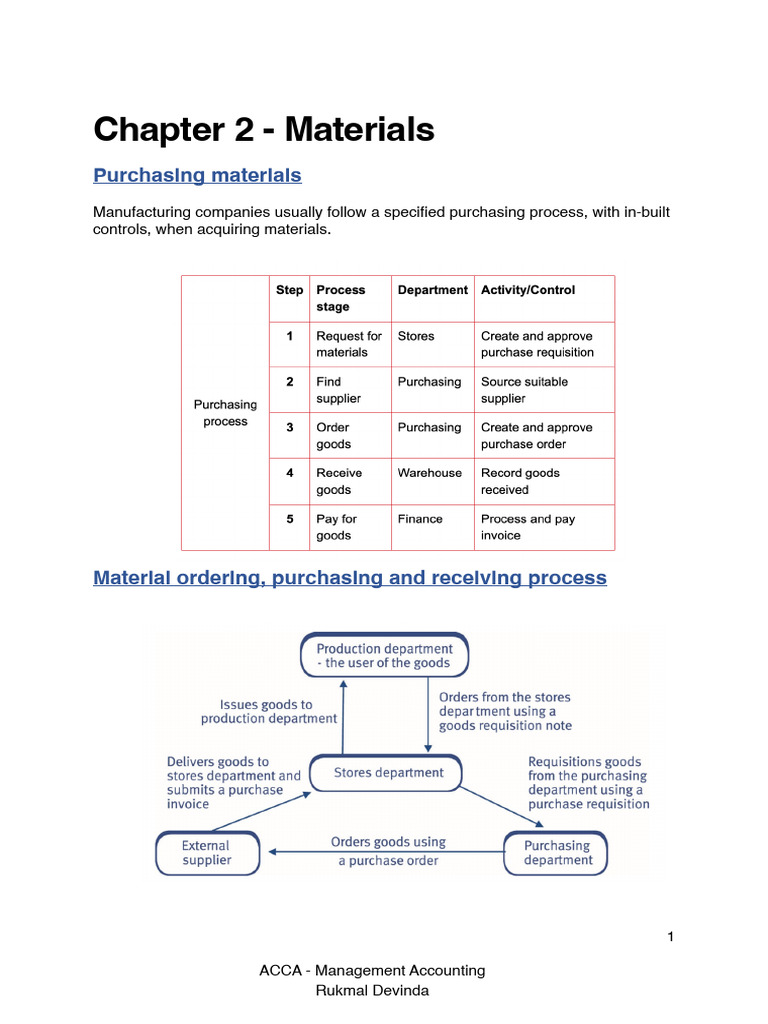 Chapter 2 - Materials

Purchasing materials

Manufacturing companies usually follow a specified purchasing process, with in-built controls, when acquiring materials.

| | Step | Process stage | Department | Activity/Control |
|---|---|---|---|---|
| Purchasing process | 1 | Request for materials | Stores | Create and approve purchase requisition |
| | 2 | Find supplier | Purchasing | Source suitable supplier |
| | 3 | Order goods | Purchasing | Create and approve purchase order |
| | 4 | Receive goods | Warehouse | Record goods received |
| | 5 | Pay for goods | Finance | Process and pay invoice |

Material ordering, purchasing and receiving process

Production department - the user of the goods

Issues goods to production department

Orders from the stores department using a goods requisition note

Delivers goods to stores department and submits a purchase invoice

Stores department

Requisitions goods from the purchasing department using a purchase requisition

External supplier

Orders goods using a purchase order

Purchasing department

1

ACCA - Management Accounting
Rukmal Devinda